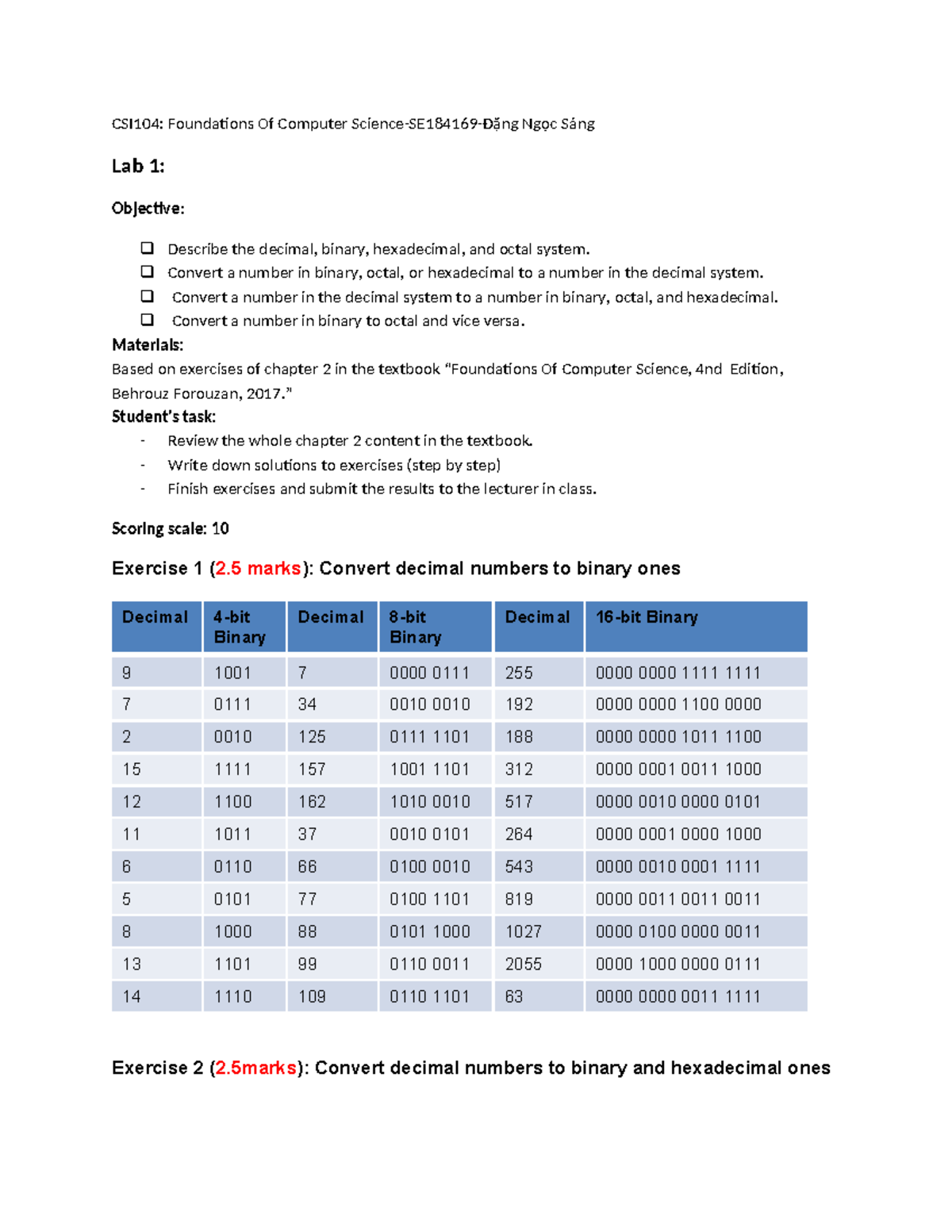 CSI104: Foundations Of Computer Science-SE184169-Đặng Ngọc Sáng

Lab 1:

Objective:

☐ Describe the decimal, binary, hexadecimal, and octal system.
☐ Convert a number in binary, octal, or hexadecimal to a number in the decimal system.
☐ Convert a number in the decimal system to a number in binary, octal, and hexadecimal.
☐ Convert a number in binary to octal and vice versa.

Materials:

Based on exercises of chapter 2 in the textbook "Foundations Of Computer Science, 4nd Edition, Behrouz Forouzan, 2017."

Student's task:

- Review the whole chapter 2 content in the textbook.
- Write down solutions to exercises (step by step)
- Finish exercises and submit the results to the lecturer in class.

Scoring scale: 10

Exercise 1 (2.5 marks): Convert decimal numbers to binary ones

| Decimal | 4-bit Binary | Decimal | 8-bit Binary | Decimal | 16-bit Binary |
|---|---|---|---|---|---|
| 9 | 1001 | 7 | 0000 0111 | 255 | 0000 0000 1111 1111 |
| 7 | 0111 | 34 | 0010 0010 | 192 | 0000 0000 1100 0000 |
| 2 | 0010 | 125 | 0111 1101 | 188 | 0000 0000 1011 1100 |
| 15 | 1111 | 157 | 1001 1101 | 312 | 0000 0001 0011 1000 |
| 12 | 1100 | 162 | 1010 0010 | 517 | 0000 0010 0000 0101 |
| 11 | 1011 | 37 | 0010 0101 | 264 | 0000 0001 0000 1000 |
| 6 | 0110 | 66 | 0100 0010 | 543 | 0000 0010 0001 1111 |
| 5 | 0101 | 77 | 0100 1101 | 819 | 0000 0011 0011 0011 |
| 8 | 1000 | 88 | 0101 1000 | 1027 | 0000 0100 0000 0011 |
| 13 | 1101 | 99 | 0110 0011 | 2055 | 0000 1000 0000 0111 |
| 14 | 1110 | 109 | 0110 1101 | 63 | 0000 0000 0011 1111 |

Exercise 2 (2.5marks): Convert decimal numbers to binary and hexadecimal ones